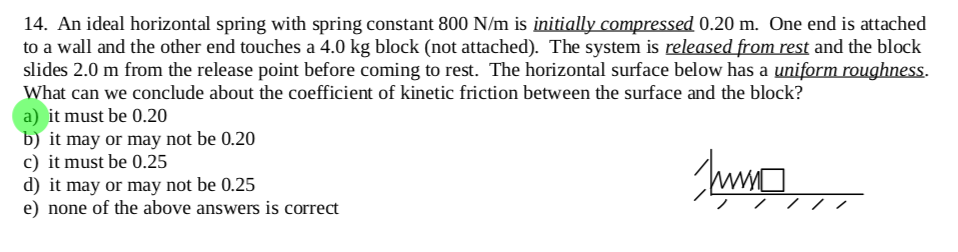 14. An ideal horizontal spring with spring constant 800 N/m is initially compressed 0.20 m. One end is attached to a wall and the other end touches a 4.0 kg block (not attached). The system is released from rest and the block slides 2.0 m from the release point before coming to rest. The horizontal surface below has a uniform roughness. What can we conclude about the coefficient of kinetic friction between the surface and the block?
a) it must be 0.20
b) it may or may not be 0.20
c) it must be 0.25
d) it may or may not be 0.25
e) none of the above answers is correct